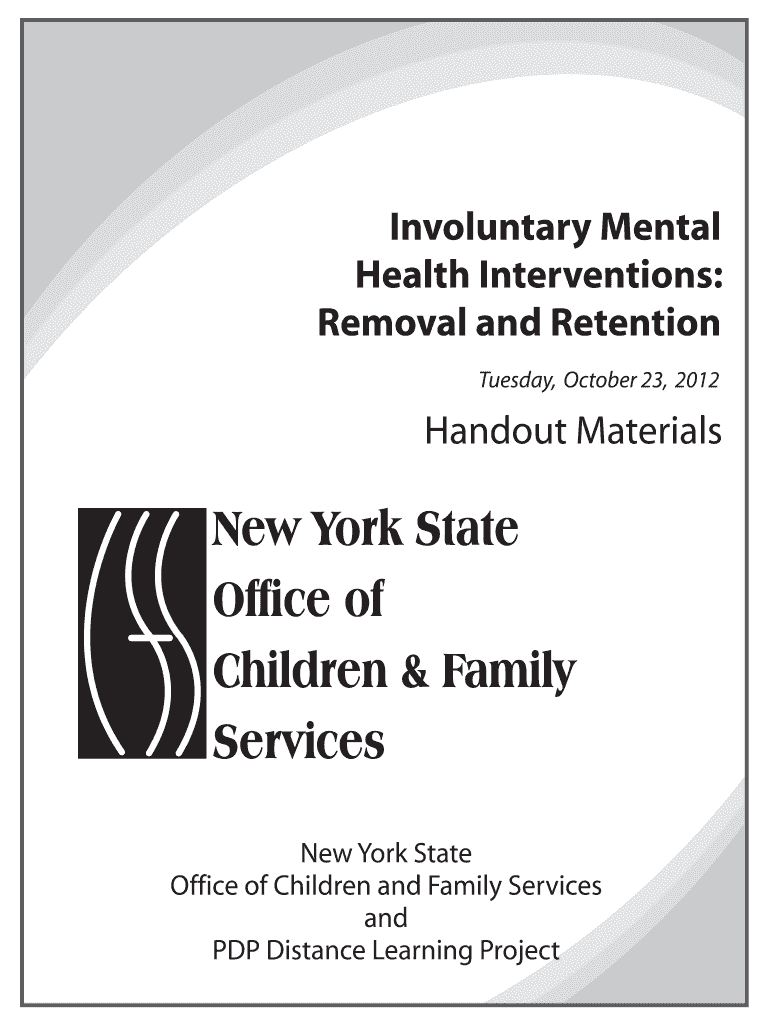 Involuntary Mental Health Interventions: Removal and Retention

Tuesday, October 23, 2012

Handout Materials

New York State
Office of
Children & Family
Services

New York State
Office of Children and Family Services
and
PDP Distance Learning Project